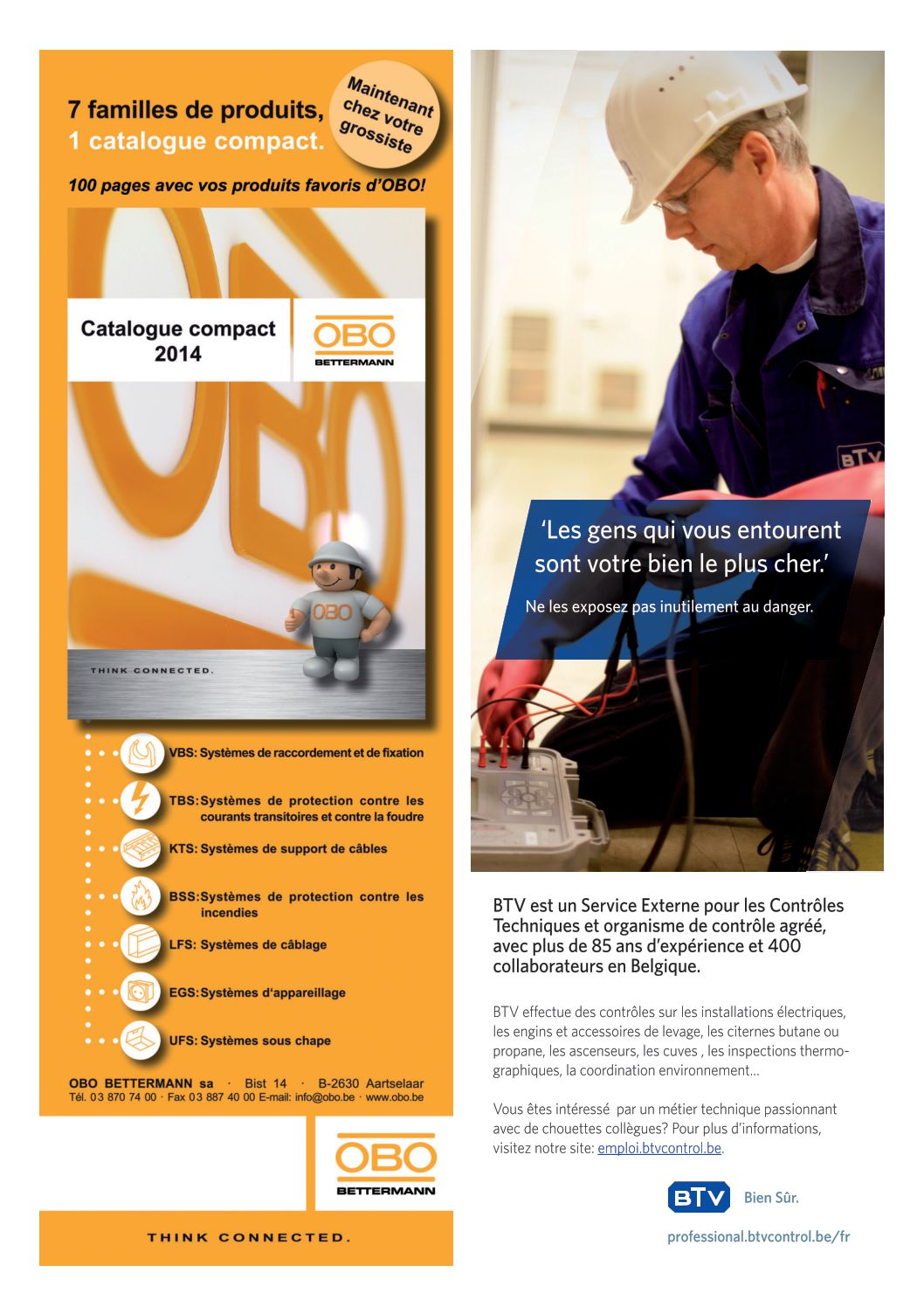 7 familles de produits,
1 catalogue compact.

Maintenant chez votre grossiste

100 pages avec vos produits favoris d'OBO!

Catalogue compact 2014

OBO
BETTERMANN

OBO

THINK CONNECTED.

VBS: Systèmes de raccordement et de fixation

TBS: Systèmes de protection contre les courants transitoires et contre la foudre

KTS: Systèmes de support de câbles

BSS: Systèmes de protection contre les incendies

LFS: Systèmes de câblage

EGS: Systèmes d'appareillage

UFS: Systèmes sous chape

OBO BETTERMANN sa · Bist 14 · B-2630 Aartselaar
Tél. 03 870 74 00 · Fax 03 887 40 00 E-mail: info@obo.be · www.obo.be

OBO
BETTERMANN

THINK CONNECTED.

BTV

'Les gens qui vous entourent sont votre bien le plus cher.'

Ne les exposez pas inutilement au danger.

BTV est un Service Externe pour les Contrôles Techniques et organisme de contrôle agréé, avec plus de 85 ans d'expérience et 400 collaborateurs en Belgique.

BTV effectue des contrôles sur les installations électriques, les engins et accessoires de levage, les citernes butane ou propane, les ascenseurs, les cuves , les inspections thermographiques, la coordination environnement…

Vous êtes intéressé par un métier technique passionnant avec de chouettes collègues? Pour plus d'informations, visitez notre site: emploi.btvcontrol.be.

BTV Bien Sûr.

professional.btvcontrol.be/fr